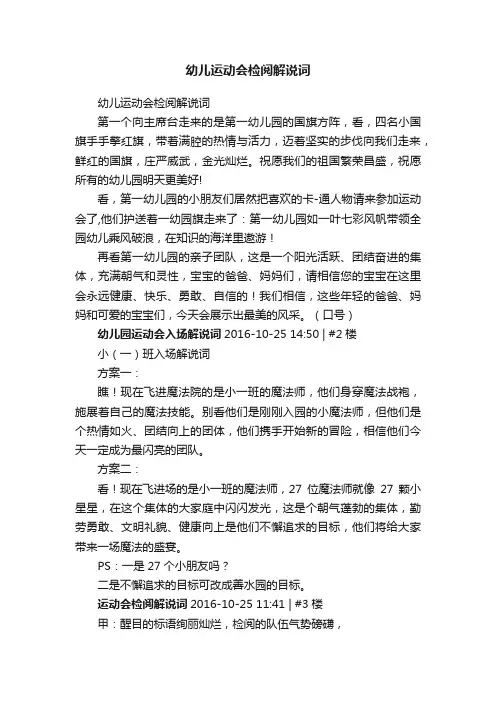 幼儿运动会检阅解说词

幼儿运动会检阅解说词

第一个向主席台走来的是第一幼儿园的国旗方阵，看，四名小国旗手手擎红旗，带着满腔的热情与活力，迈着坚实的步伐向我们走来，鲜红的国旗，庄严威武，金光灿烂。祝愿我们的祖国繁荣昌盛，祝愿所有的幼儿园明天更美好!

看，第一幼儿园的小朋友们居然把喜欢的卡-通人物请来参加运动会了,他们护送着一幼园旗走来了：第一幼儿园如一叶七彩风帆带领全园幼儿乘风破浪，在知识的海洋里遨游！

再看第一幼儿园的亲子团队，这是一个阳光活跃、团结奋进的集体，充满朝气和灵性，宝宝的爸爸、妈妈们，请相信您的宝宝在这里会永远健康、快乐、勇敢、自信的！我们相信，这些年轻的爸爸、妈妈和可爱的宝宝们，今天会展示出最美的风采。（口号）

幼儿园运动会入场解说词 2016-10-25 14:50 | #2 楼

小（一）班入场解说词

方案一：

瞧！现在飞进魔法院的是小一班的魔法师，他们身穿魔法战袍，施展着自己的魔法技能。别看他们是刚刚入园的小魔法师，但他们是个热情如火、团结向上的团体，他们携手开始新的冒险，相信他们今天一定成为最闪亮的团队。

方案二：

看！现在飞进场的是小一班的魔法师，27 位魔法师就像 27 颗小星星，在这个集体的大家庭中闪闪发光，这是个朝气蓬勃的集体，勤劳勇敢、文明礼貌、健康向上是他们不懈追求的目标，他们将给大家带来一场魔法的盛宴。

PS：一是 27 个小朋友吗？

二是不懈追求的目标可改成善水园的目标。

运动会检阅解说词 2016-10-25 11:41 | #3 楼

甲：醒目的标语绚丽灿烂，检阅的队伍气势磅礴，